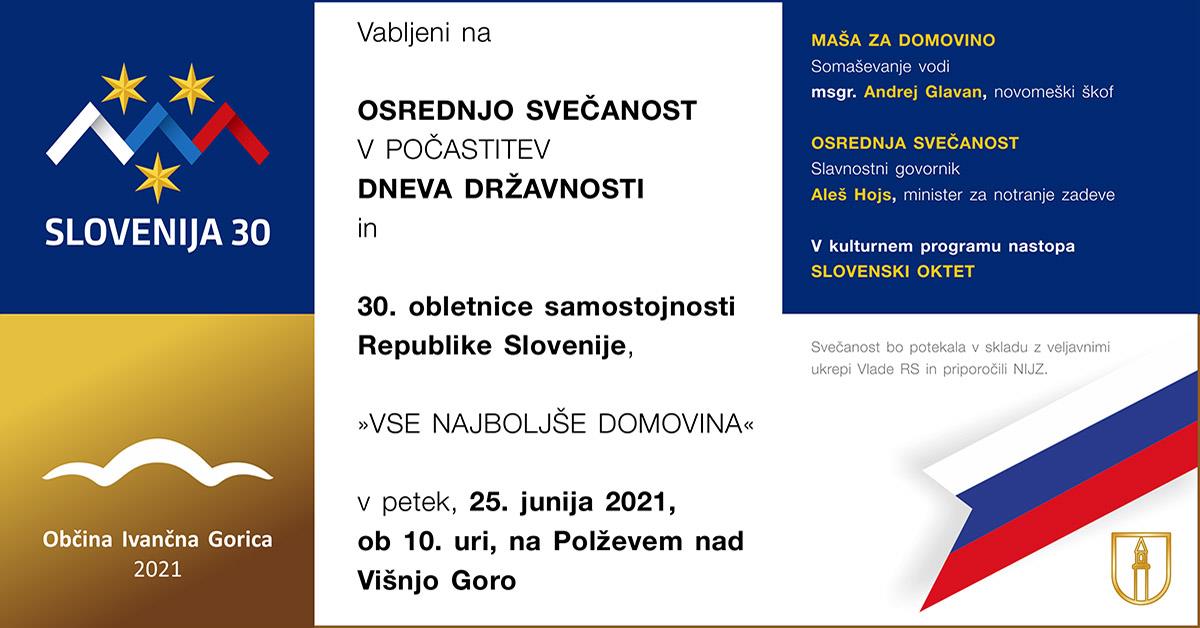 SLOVENIJA 30

Občina Ivančna Gorica
2021

Vabljeni na

OSREDNJO SVEČANOST
V POČASTITEV
DNEVA DRŽAVNOSTI
in

30. obletnice samostojnosti
Republike Slovenije,

»VSE NAJBOLJŠE DOMOVINA«

v petek, 25. junija 2021,
ob 10. uri, na Polževem nad
Višnjo Goro

MAŠA ZA DOMOVINO
Somaševanje vodi
msgr. Andrej Glavan, novomeški škof

OSREDNJA SVEČANOST
Slavnostni govornik
Aleš Hojs, minister za notranje zadeve

V kulturnem programu nastopa
SLOVENSKI OKTET

Svečanost bo potekala v skladu z veljavnimi ukrepi Vlade RS in priporočili NIJZ.